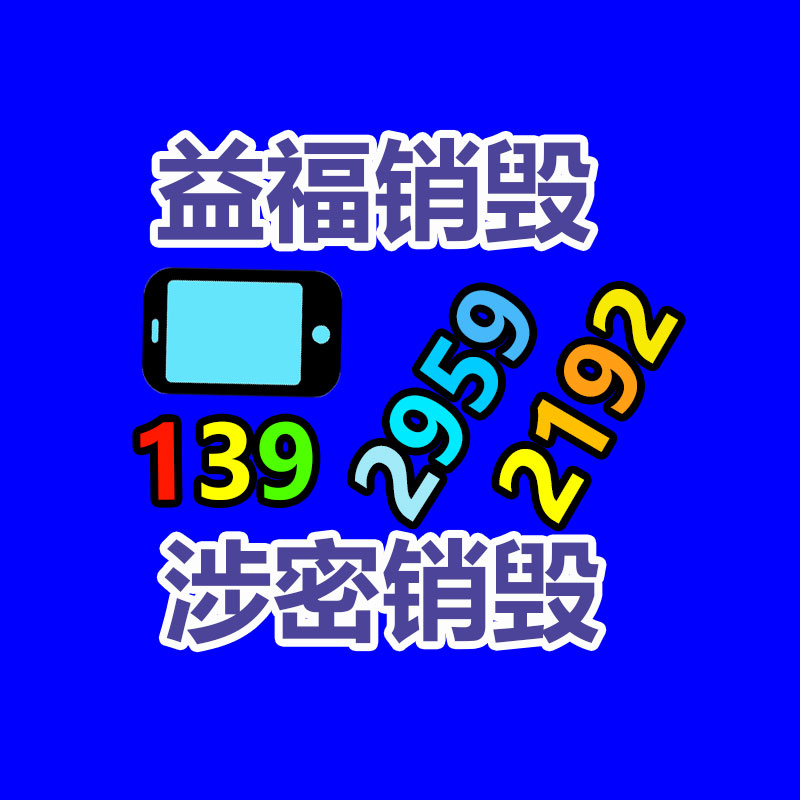 益福销毁

139 2959 2192

涉密销毁